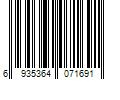 6 935364 071691